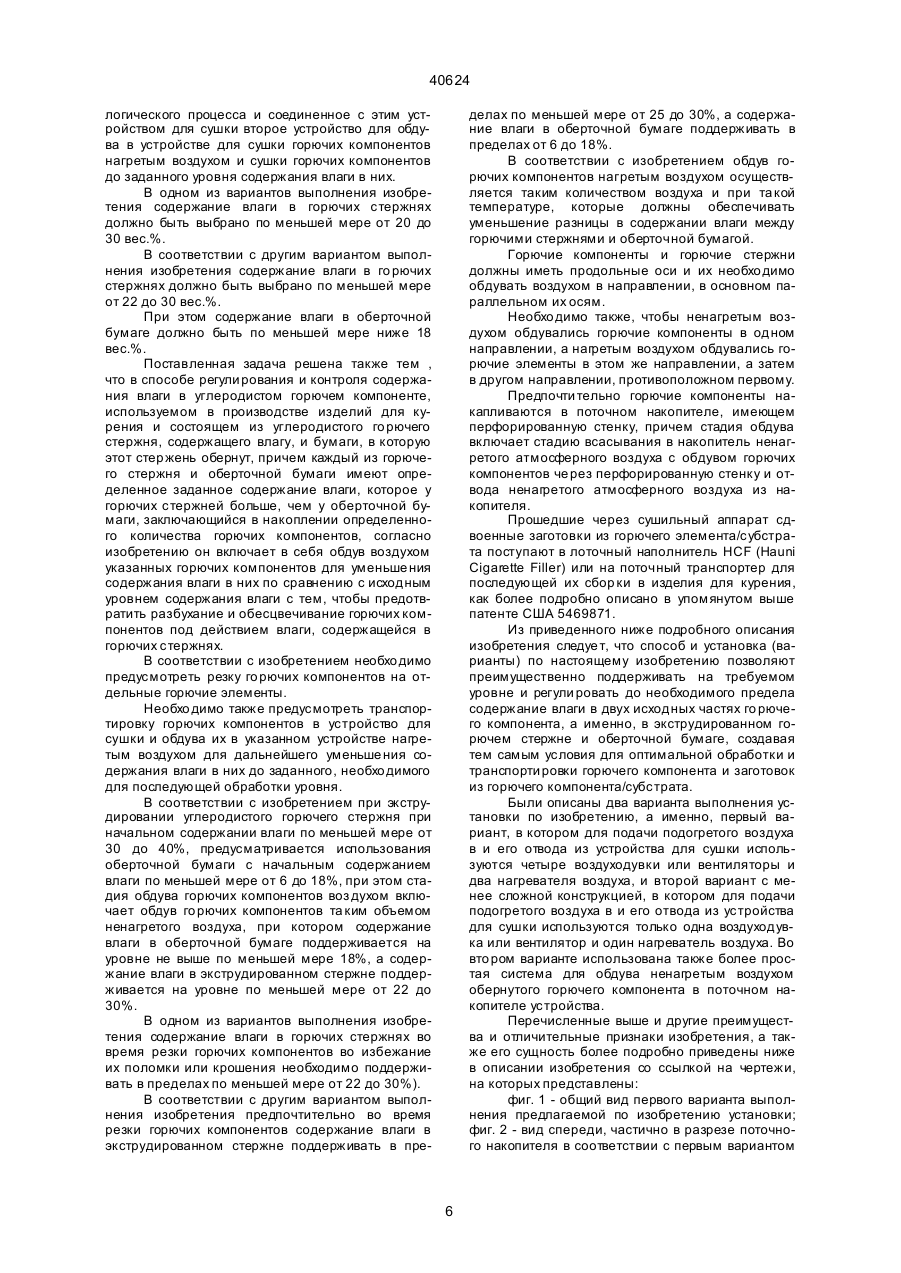 40624

логического процесса и соединенное с этим устройством для сушки второе устройство для обдува в устройстве для сушки горючих компонентов нагретым воздухом и сушки горючих компонентов до заданного уровня содержания влаги в них.

В одном из вариантов выполнения изобретения содержание влаги в горючих стержнях должно быть выбрано по меньшей мере от 20 до 30 вес.%.

В соответствии с другим вариантом выполнения изобретения содержание влаги в горючих стержнях должно быть выбрано по меньшей мере от 22 до 30 вес.%.

При этом содержание влаги в оберточной бумаге должно быть по меньшей мере ниже 18 вес.%.

Поставленная задача решена также тем , что в способе регулирования и контроля содержания влаги в углеродистом горючем компоненте, используемом в производстве изделий для курения и состоящем из углеродистого горючего стержня, содержащего влагу, и бумаги, в которую этот стержень обернут, причем каждый из горючего стержня и оберточной бумаги имеют определенное заданное содержание влаги, которое у горючих стержней больше, чем у оберточной бумаги, заключающийся в накоплении определенного количества горючих компонентов, согласно изобретению он включает в себя обдув воздухом указанных горючих компонентов для уменьшения содержания влаги в них по сравнению с исходным уровнем содержания влаги с тем, чтобы предотвратить разбухание и обесцвечивание горючих компонентов под действием влаги, содержащейся в горючих стержнях.

В соответствии с изобретением необходимо предусмотреть резку горючих компонентов на отдельные горючие элементы.

Необходимо также предусмотреть транспортировку горючих компонентов в устройство для сушки и обдува их в указанном устройстве нагретым воздухом для дальнейшего уменьшения содержания влаги в них до заданного, необходимого для последующей обработки уровня.

В соответствии с изобретением при экструдировании углеродистого горючего стержня при начальном содержании влаги по меньшей мере от 30 до 40%, предусматривается использования оберточной бумаги с начальным содержанием влаги по меньшей мере от 6 до 18%, при этом стадия обдува горючих компонентов воздухом включает обдув горючих компонентов таким объемом ненагретого воздуха, при котором содержание влаги в оберточной бумаге поддерживается на уровне не выше по меньшей мере 18%, а содержание влаги в экструдированном стержне поддерживается на уровне по меньшей мере от 22 до 30%.

В одном из вариантов выполнения изобретения содержание влаги в горючих стержнях во время резки горючих компонентов во избежание их поломки или крошения необходимо поддерживать в пределах по меньшей мере от 22 до 30%).

В соответствии с другим вариантом выполнения изобретения предпочтительно во время резки горючих компонентов содержание влаги в экструдированном стержне поддерживать в пределах по меньшей мере от 25 до 30%, а содержание влаги в оберточной бумаге поддерживать в пределах от 6 до 18%.

В соответствии с изобретением обдув горючих компонентов нагретым воздухом осуществляется таким количеством воздуха и при такой температуре, которые должны обеспечивать уменьшение разницы в содержании влаги между горючими стержнями и оберточной бумагой.

Горючие компоненты и горючие стержни должны иметь продольные оси и их необходимо обдувать воздухом в направлении, в основном параллельном их осям.

Необходимо также, чтобы ненагретым воздухом обдувались горючие компоненты в одном направлении, а нагретым воздухом обдувались горючие элементы в этом же направлении, а затем в другом направлении, противоположном первому.

Предпочтительно горючие компоненты накапливаются в поточном накопителе, имеющем перфорированную стенку, причем стадия обдува включает стадию всасывания в накопитель ненагретого атмосферного воздуха с обдувом горючих компонентов через перфорированную стенку и отвода ненагретого атмосферного воздуха из накопителя.

Прошедшие через сушильный аппарат сдвоенные заготовки из горючего элемента/субстрата поступают в поточный наполнитель HCF (Hauni Cigarette Filler) или на поточный транспортер для последующей их сборки в изделия для курения, как более подробно описано в упомянутом выше патенте США 5469871.

Из приведенного ниже подробного описания изобретения следует, что способ и установка (варианты) по настоящему изобретению позволяют преимущественно поддерживать на требуемом уровне и регулировать до необходимого предела содержание влаги в двух исходных частях горючего компонента, а именно, в экструдированном горючем стержне и оберточной бумаге, создавая тем самым условия для оптимальной обработки и транспортировки горючего компонента и заготовок из горючего компонента/субстрата.

Были описаны два варианта выполнения установки по изобретению, а именно, первый вариант, в котором для подачи подогретого воздуха в и его отвода из устройства для сушки используются четыре воздуходувки или вентиляторы и два нагревателя воздуха, и второй вариант с менее сложной конструкцией, в котором для подачи подогретого воздуха в и его отвода из устройства для сушки используются только одна воздуходувка или вентилятор и один нагреватель воздуха. Во втором варианте использована также более простая система для обдува ненагретым воздухом обернутого горючего компонента в поточном накопителе устройства.

Перечисленные выше и другие преимущества и отличительные признаки изобретения, а также его сущность более подробно приведены ниже в описании изобретения со ссылкой на чертежи, на которых представлены:

фиг. 1 - общий вид первого варианта выполнения предлагаемой по изобретению установки; фиг. 2 - вид спереди, частично в разрезе поточного накопителя в соответствии с первым вариантом

6